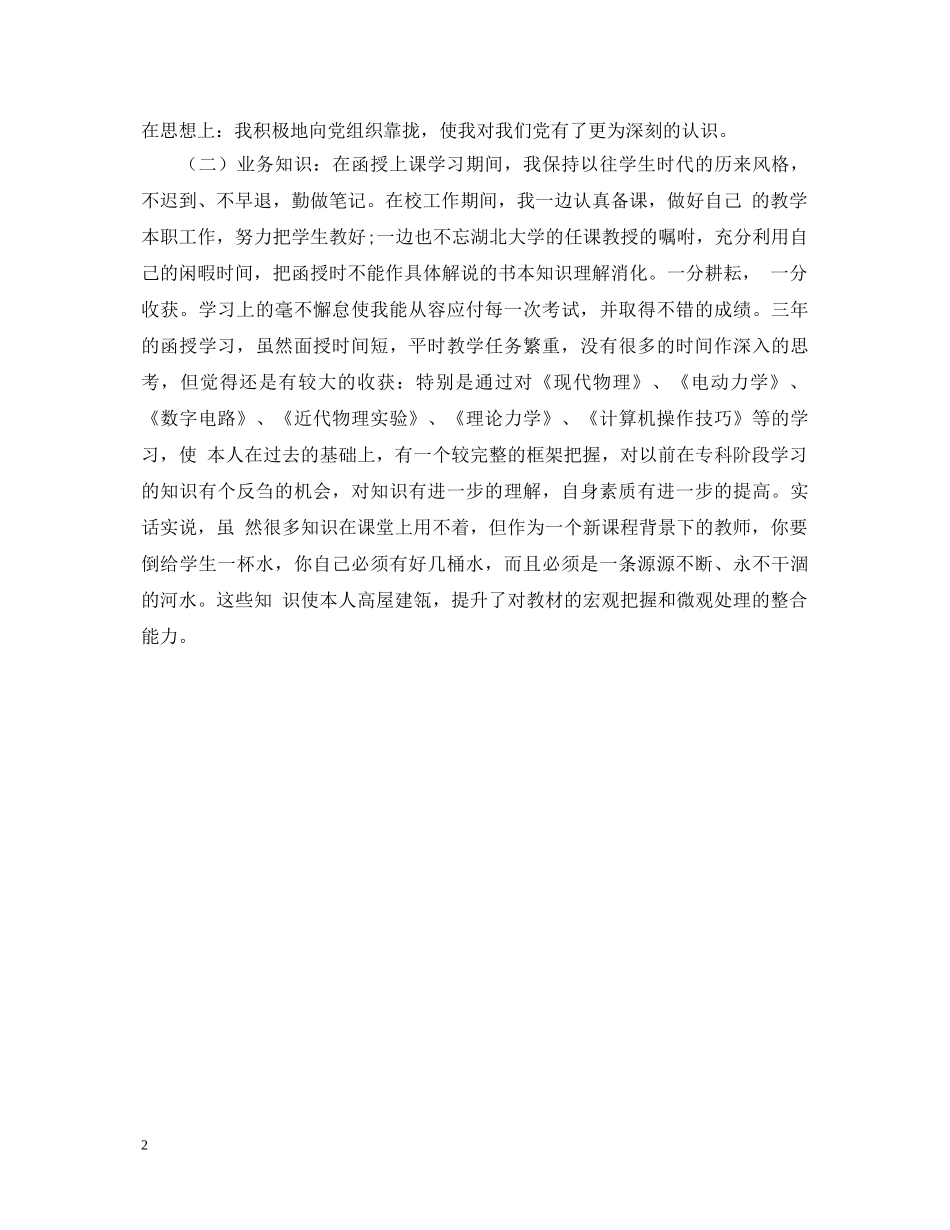 在思想上：我积极地向党组织靠拢，使我对我们党有了更为深刻的认识。

（二）业务知识：在函授上课学习期间，我保持以往学生时代的历来风格，不迟到、不早退，勤做笔记。在校工作期间，我一边认真备课，做好自己 的教学本职工作，努力把学生教好;一边也不忘湖北大学的任课教授的嘱咐，充分利用自己的闲暇时间，把函授时不能作具体解说的书本知识理解消化。一分耕耘， 一分收获。学习上的毫不懈怠使我能从容应付每一次考试，并取得不错的成绩。三年的函授学习，虽然面授时间短，平时教学任务繁重，没有很多的时间作深入的思考，但觉得还是有较大的收获：特别是通过对《现代物理》、《电动力学》、《数字电路》、《近代物理实验》、《理论力学》、《计算机操作技巧》等的学习，使 本人在过去的基础上，有一个较完整的框架把握，对以前在专科阶段学习的知识有个反刍的机会，对知识有进一步的理解，自身素质有进一步的提高。实话实说，虽 然很多知识在课堂上用不着，但作为一个新课程背景下的教师，你要倒给学生一杯水，你自己必须有好几桶水，而且必须是一条源源不断、永不干涸的河水。这些知 识使本人高屋建瓴，提升了对教材的宏观把握和微观处理的整合能力。

2